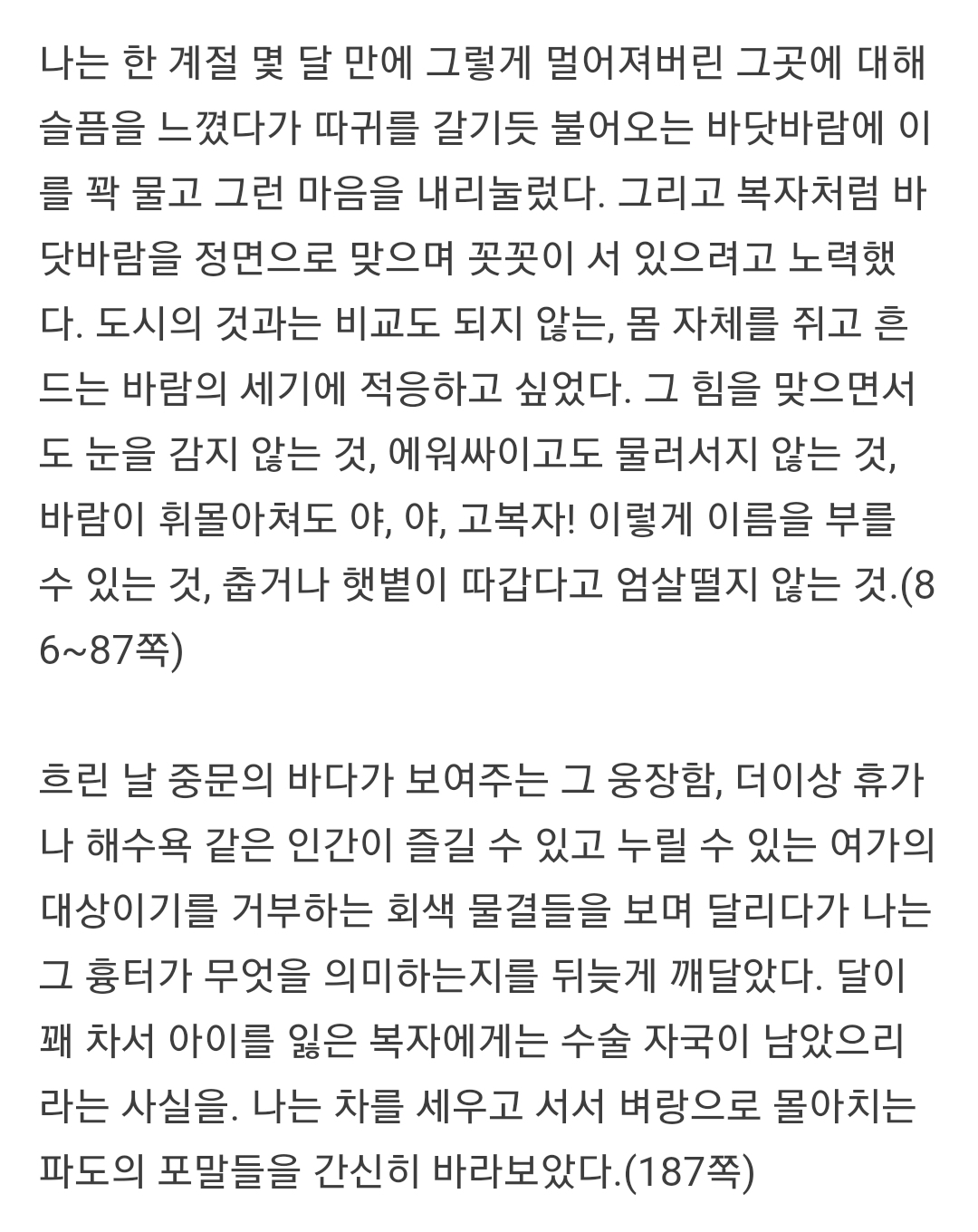 나는 한 계절 몇 달 만에 그렇게 멀어져버린 그곳에 대해 슬픔을 느꼈다가 따귀를 갈기듯 불어오는 바닷바람에 이를 꽉 물고 그런 마음을 내리눌렀다. 그리고 복자처럼 바닷바람을 정면으로 맞으며 꼿꼿이 서 있으려고 노력했다. 도시의 것과는 비교도 되지 않는, 몸 자체를 쥐고 흔드는 바람의 세기에 적응하고 싶었다. 그 힘을 맞으면서도 눈을 감지 않는 것, 에워싸이고도 물러서지 않는 것, 바람이 휘몰아쳐도 야, 야, 고복자! 이렇게 이름을 부를 수 있는 것, 춥거나 햇볕이 따갑다고 엄살떨지 않는 것.(86~87쪽)

흐린 날 중문의 바다가 보여주는 그 웅장함, 더이상 휴가나 해수욕 같은 인간이 즐길 수 있고 누릴 수 있는 여가의 대상이기를 거부하는 회색 물결들을 보며 달리다가 나는 그 흉터가 무엇을 의미하는지를 뒤늦게 깨달았다. 달이 꽤 차서 아이를 잃은 복자에게는 수술 자국이 남았으리라는 사실을. 나는 차를 세우고 서서 벼랑으로 몰아치는 파도의 포말들을 간신히 바라보았다.(187쪽)